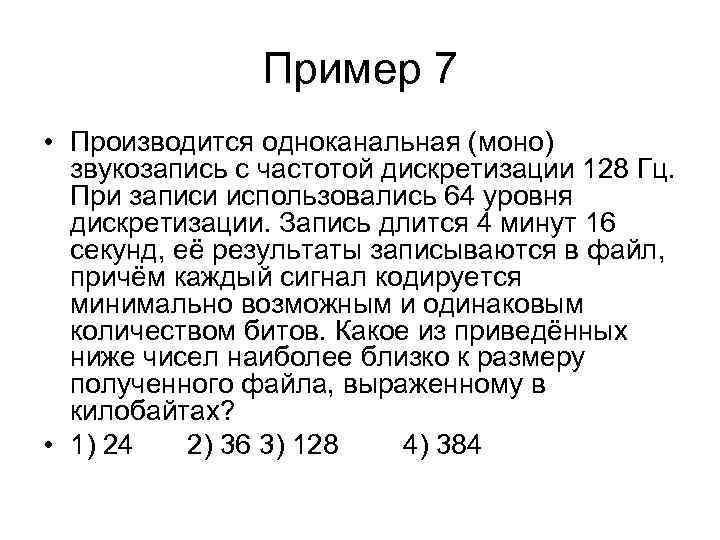 Пример 7

• Производится одноканальная (моно) звукозапись с частотой дискретизации 128 Гц. При записи использовались 64 уровня дискретизации. Запись длится 4 минут 16 секунд, её результаты записываются в файл, причём каждый сигнал кодируется минимально возможным и одинаковым количеством битов. Какое из приведённых ниже чисел наиболее близко к размеру полученного файла, выраженному в килобайтах?

• 1) 24 2) 36 3) 128 4) 384